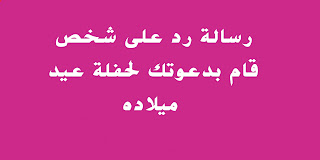 رسالة رد على شخص قام بدعوتك لحفلة عيد ميلاده